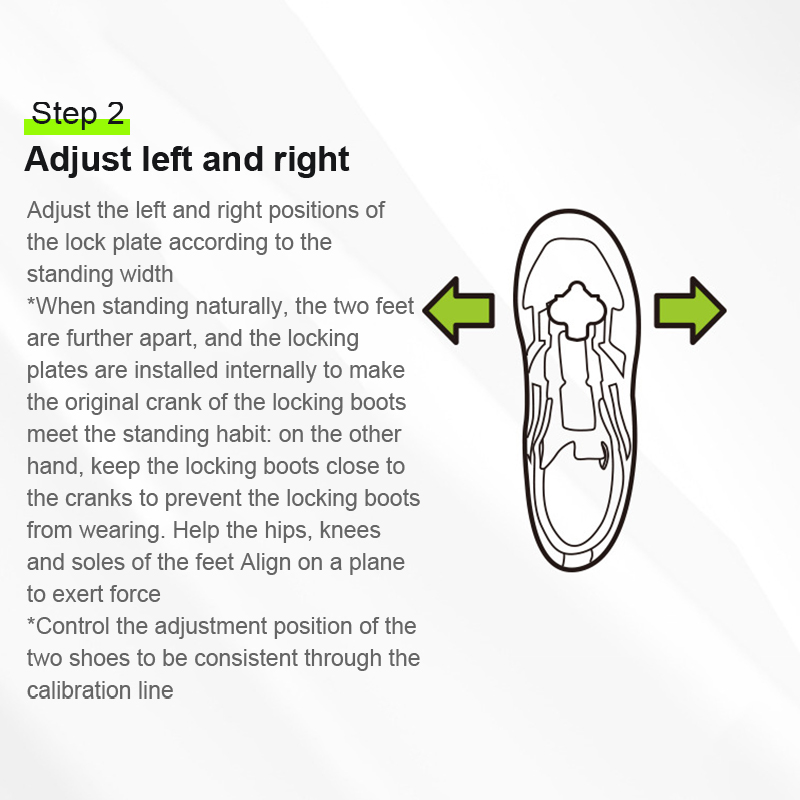 Step 2
Adjust left and right

Adjust the left and right positions of the lock plate according to the standing width
*When standing naturally, the two feet are further apart, and the locking plates are installed internally to make the original crank of the locking boots meet the standing habit: on the other hand, keep the locking boots close to the cranks to prevent the locking boots from wearing. Help the hips, knees and soles of the feet Align on a plane to exert force
*Control the adjustment position of the two shoes to be consistent through the calibration line